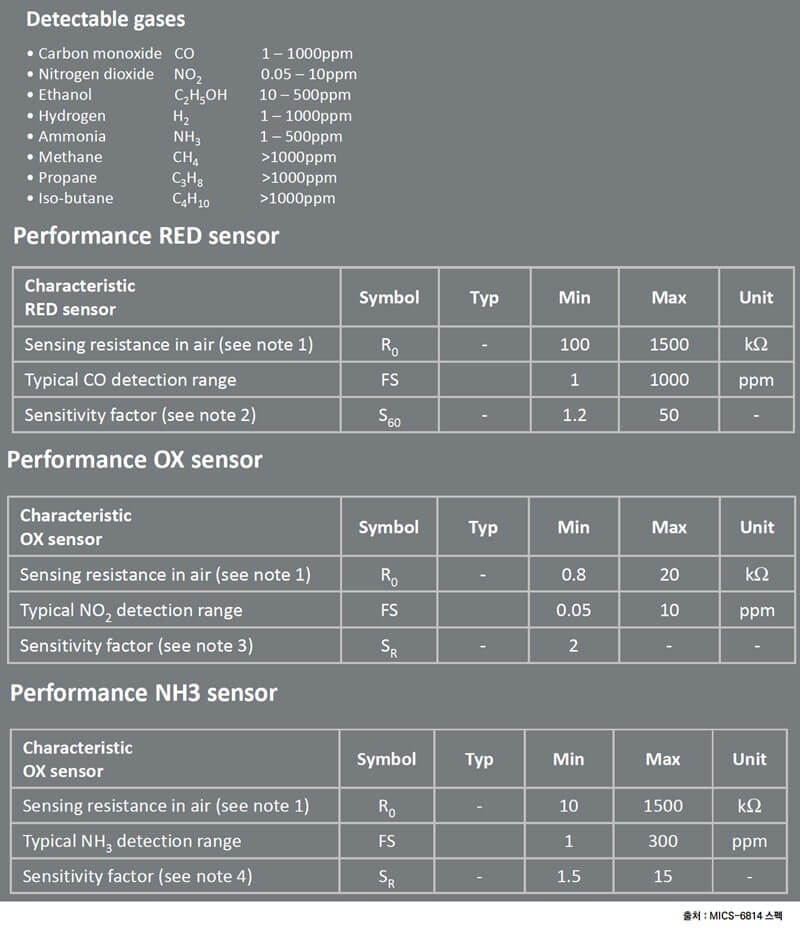 Detectable gases

• Carbon monoxide CO 1 – 1000ppm
• Nitrogen dioxide $NO_2$ 0.05 – 10ppm
• Ethanol $C_2H_5OH$ 10 – 500ppm
• Hydrogen $H_2$ 1 – 1000ppm
• Ammonia $NH_3$ 1 – 500ppm
• Methane $CH_4$ >1000ppm
• Propane $C_3H_8$ >1000ppm
• Iso-butane $C_4H_{10}$ >1000ppm

Performance RED sensor

| Characteristic RED sensor | Symbol | Typ | Min | Max | Unit |
|---|---|---|---|---|---|
| Sensing resistance in air (see note 1) | $R_0$ | - | 100 | 1500 | kΩ |
| Typical CO detection range | FS | | 1 | 1000 | ppm |
| Sensitivity factor (see note 2) | $S_{60}$ | - | 1.2 | 50 | - |

Performance OX sensor

| Characteristic OX sensor | Symbol | Typ | Min | Max | Unit |
|---|---|---|---|---|---|
| Sensing resistance in air (see note 1) | $R_0$ | - | 0.8 | 20 | kΩ |
| Typical $NO_2$ detection range | FS | | 0.05 | 10 | ppm |
| Sensitivity factor (see note 3) | $S_R$ | - | 2 | - | - |

Performance NH3 sensor

| Characteristic OX sensor | Symbol | Typ | Min | Max | Unit |
|---|---|---|---|---|---|
| Sensing resistance in air (see note 1) | $R_0$ | - | 10 | 1500 | kΩ |
| Typical $NH_3$ detection range | FS | | 1 | 300 | ppm |
| Sensitivity factor (see note 4) | $S_R$ | - | 1.5 | 15 | - |

출처 : MICS-6814 스펙